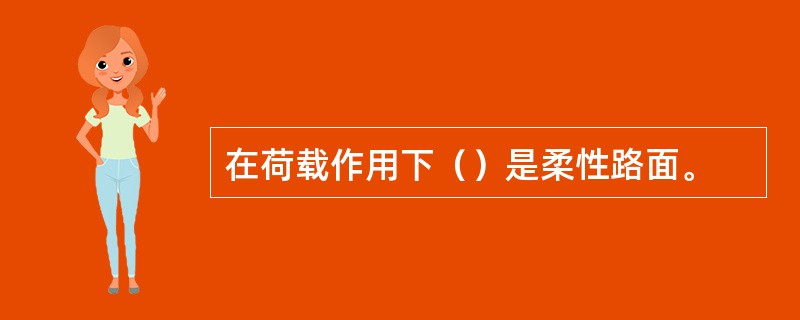 在荷载作用下（）是柔性路面。